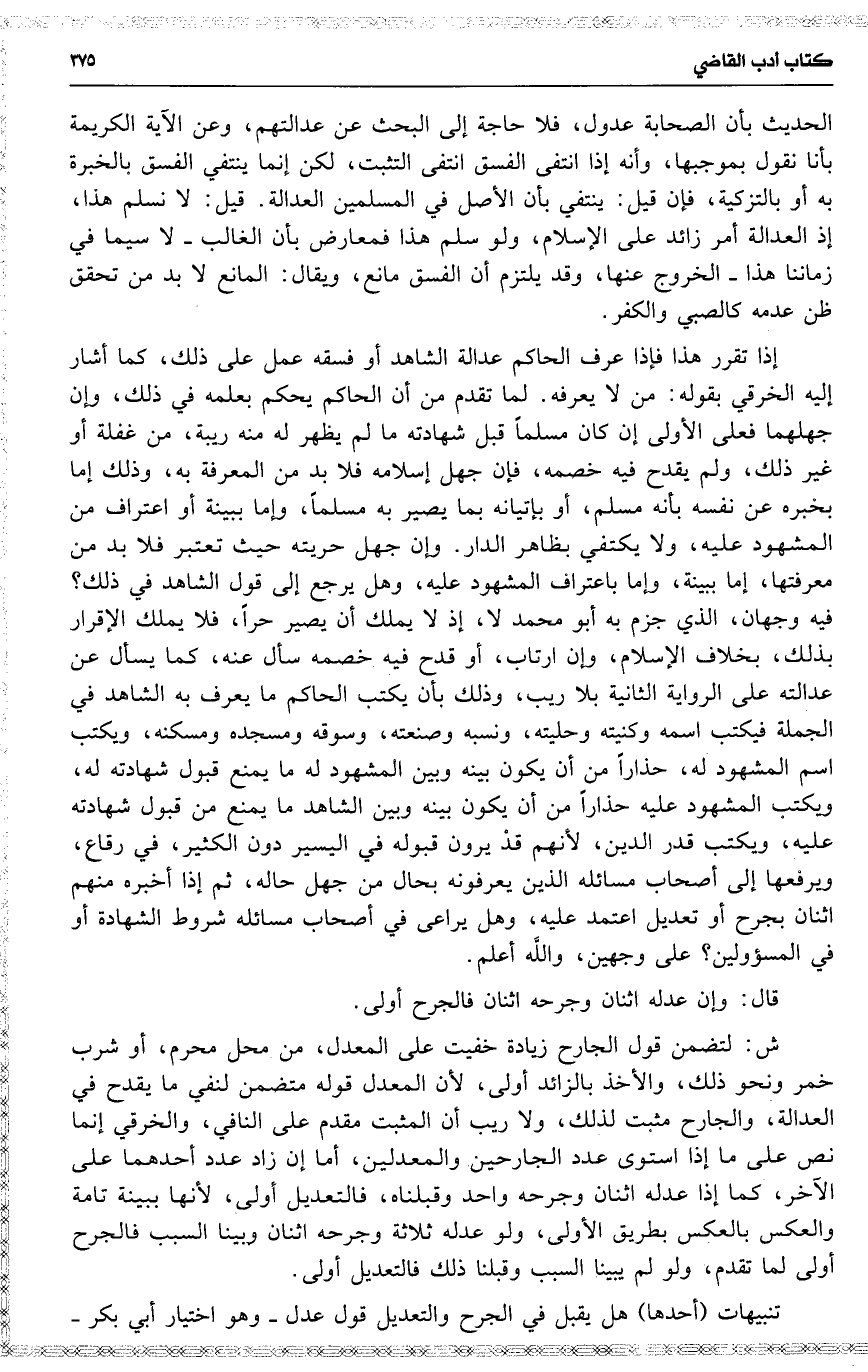 كتاب أدب القاضي ٣٧٥

الحديث بأن الصحابة عدول، فلا حاجة إلى البحث عن عدالتهم، وعن الآية الكريمة بأنا نقول بموجبها، وأنه إذا انتفى الفسق انتفى التثبت، لكن إنما ينتفي الفسق بالخبرة به أو بالتزكية، فإن قيل: ينتفي بأن الأصل في المسلمين العدالة. قيل: لا نسلم هذا، إذ العدالة أمر زائد على الإسلام، ولو سلم هذا فمعارض بأن الغالب ـ لا سيما في زماننا هذا ـ الخروج عنها، وقد يلتزم أن الفسق مانع، ويقال: المانع لا بد من تحقق ظن عدمه كالصبي والكفر.

إذا تقرر هذا فإذا عرف الحاكم عدالة الشاهد أو فسقه عمل على ذلك، كما أشار إليه الخرقي بقوله: من لا يعرفه. لما تقدم من أن الحاكم يحكم بعلمه في ذلك، وإن جهلهما فعلى الأولى إن كان مسلماً قبل شهادته ما لم يظهر له منه ريبة، من غفلة أو غير ذلك، ولم يقدح فيه خصمه، فإن جهل إسلامه فلا بد من المعرفة به، وذلك إما بخبره عن نفسه بأنه مسلم، أو بإتيانه بما يصير به مسلماً، وإما ببينة أو اعتراف من المشهود عليه، ولا يكتفي بظاهر الدار. وإن جهل حريته حيث تعتبر فلا بد من معرفتها، إما ببينة، وإما باعتراف المشهود عليه، وهل يرجع إلى قول الشاهد في ذلك؟ فيه وجهان، الذي جزم به أبو محمد لا، إذ لا يملك أن يصير حراً، فلا يملك الإقرار بذلك، بخلاف الإسلام، وإن ارتاب، أو قدح فيه خصمه سأل عنه، كما يسأل عن عدالته على الرواية الثانية بلا ريب، وذلك بأن يكتب الحاكم ما يعرف به الشاهد في الجملة فيكتب اسمه وكنيته وحليته، ونسبه وصنعته، وسوقه ومسجده ومسكنه، ويكتب اسم المشهود له، حذاراً من أن يكون بينه وبين المشهود له ما يمنع قبول شهادته له، ويكتب المشهود عليه حذاراً من أن يكون بينه وبين الشاهد ما يمنع من قبول شهادته عليه، ويكتب قدر الدين، لأنهم قدْ يرون قبوله في اليسير دون الكثير، في رقاع، ويرفعها إلى أصحاب مسائله الذين يعرفونه بحال من جهل حاله، ثم إذا أخبره منهم اثنان بجرح أو تعديل اعتمد عليه، وهل يراعى في أصحاب مسائله شروط الشهادة أو في المسؤولين؟ على وجهين، والله أعلم.

قال: وإن عدله اثنان وجرحه اثنان فالجرح أولى.

ش: لتضمن قول الجارح زيادة خفيت على المعدل، من محل محرم، أو شرب خمر ونحو ذلك، والأخذ بالزائد أولى، لأن المعدل قوله متضمن لنفي ما يقدح في العدالة، والجارح مثبت لذلك، ولا ريب أن المثبت مقدم على النافي، والخرقي إنما نص على ما إذا استوى عدد الجارحين والمعدلين، أما إن زاد عدد أحدهما على الآخر، كما إذا عدله اثنان وجرحه واحد وقبلناه، فالتعديل أولى، لأنها ببينة تامة والعكس بالعكس بطريق الأولى، ولو عدله ثلاثة وجرحه اثنان وبينا السبب فالجرح أولى لما تقدم، ولو لم يبينا السبب وقبلنا ذلك فالتعديل أولى.

تنبيهات (أحدها) هل يقبل في الجرح والتعديل قول عدل ـ وهو اختيار أبي بكر ـ